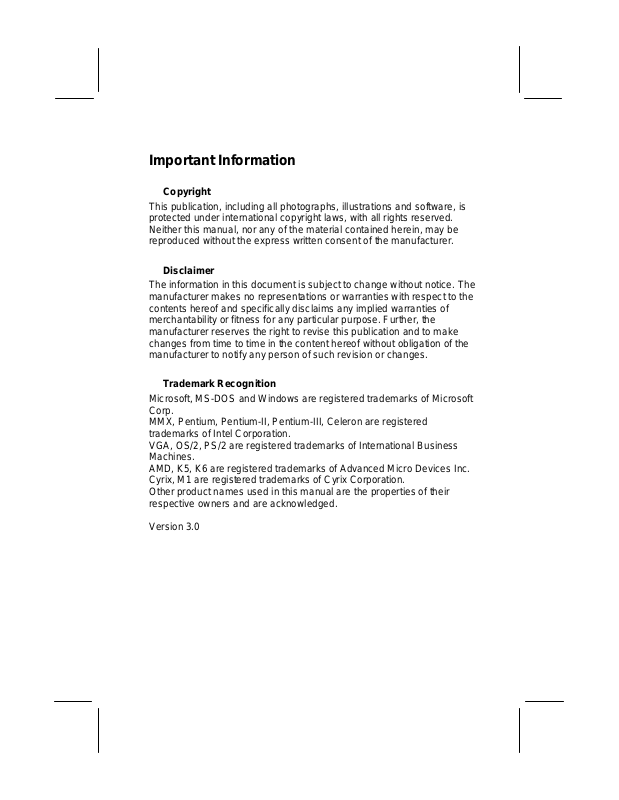 Important Information

Copyright

This publication, including all photographs, illustrations and software, is protected under international copyright laws, with all rights reserved. Neither this manual, nor any of the material contained herein, may be reproduced without the express written consent of the manufacturer.

Disclaimer

The information in this document is subject to change without notice. The manufacturer makes no representations or warranties with respect to the contents hereof and specifically disclaims any implied warranties of merchantability or fitness for any particular purpose. Further, the manufacturer reserves the right to revise this publication and to make changes from time to time in the content hereof without obligation of the manufacturer to notify any person of such revision or changes.

Trademark Recognition

Microsoft, MS-DOS and Windows are registered trademarks of Microsoft Corp.
MMX, Pentium, Pentium-II, Pentium-III, Celeron are registered trademarks of Intel Corporation.
VGA, OS/2, PS/2 are registered trademarks of International Business Machines.
AMD, K5, K6 are registered trademarks of Advanced Micro Devices Inc.
Cyrix, M1 are registered trademarks of Cyrix Corporation.
Other product names used in this manual are the properties of their respective owners and are acknowledged.

Version 3.0